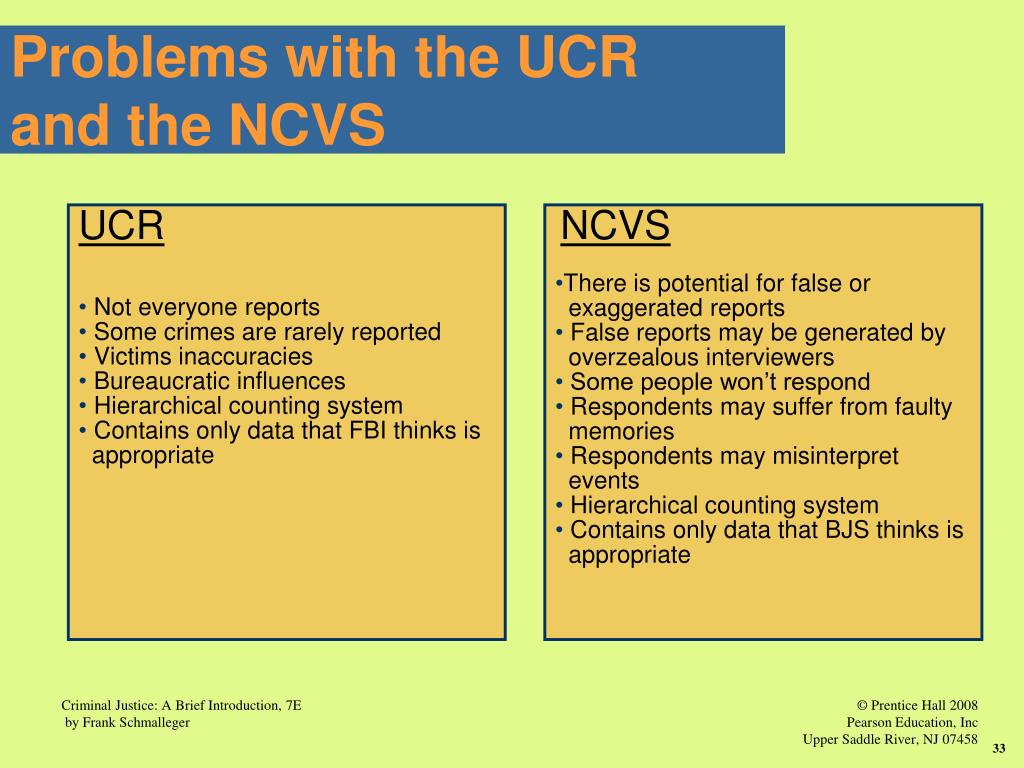 Problems with the UCR and the NCVS

UCR

• Not everyone reports
• Some crimes are rarely reported
• Victims inaccuracies
• Bureaucratic influences
• Hierarchical counting system
• Contains only data that FBI thinks is appropriate

NCVS

•There is potential for false or exaggerated reports
• False reports may be generated by overzealous interviewers
• Some people won't respond
• Respondents may suffer from faulty memories
• Respondents may misinterpret events
• Hierarchical counting system
• Contains only data that BJS thinks is appropriate

Criminal Justice: A Brief Introduction, 7E
by Frank Schmalleger

© Prentice Hall 2008
Pearson Education, Inc
Upper Saddle River, NJ 07458

33